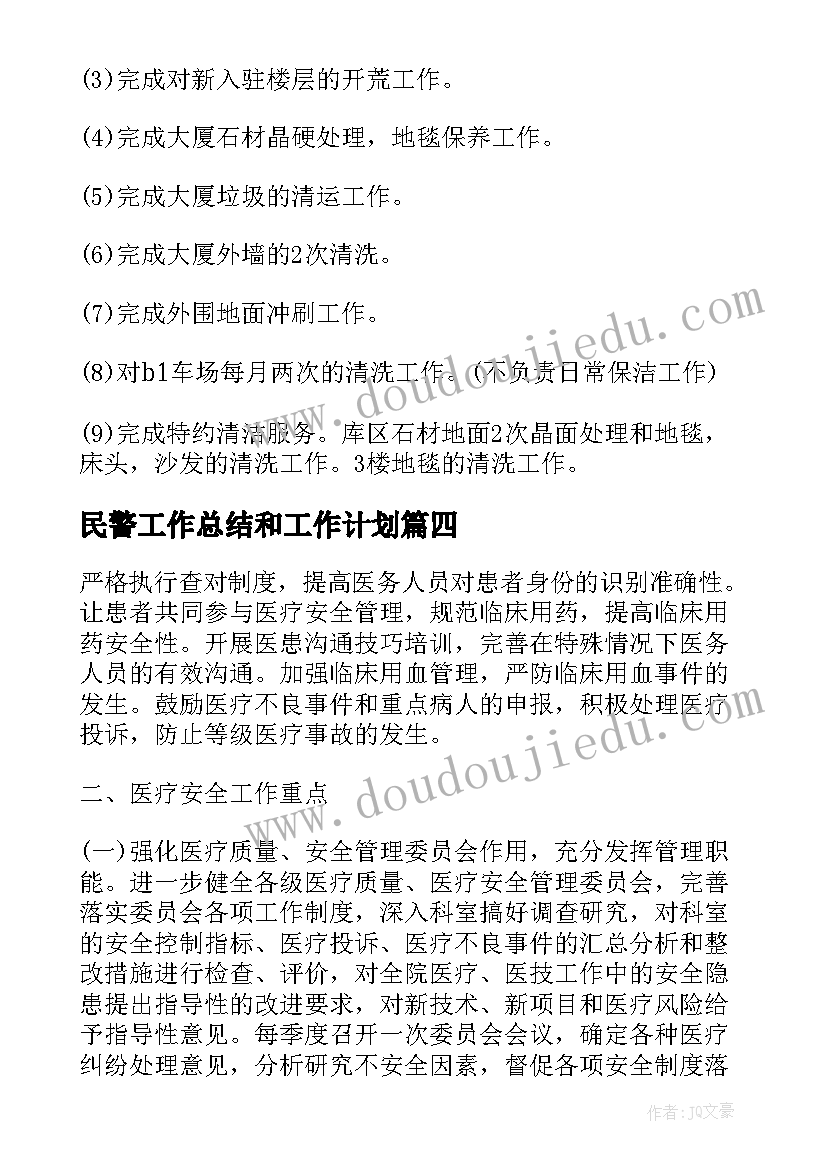 (3)完成对新入驻楼层的开荒工作。

(4)完成大厦石材晶硬处理，地毯保养工作。

(5)完成大厦垃圾的清运工作。

(6)完成大厦外墙的2次清洗。

(7)完成外围地面冲刷工作。

(8)对b1车场每月两次的清洗工作。(不负责日常保洁工作)

(9)完成特约清洁服务。库区石材地面2次晶面处理和地毯，床头，沙发的清洗工作。3楼地毯的清洗工作。

民警工作总结和工作计划篇四

严格执行查对制度，提高医务人员对患者身份的识别准确性。让患者共同参与医疗安全管理，规范临床用药，提高临床用药安全性。开展医患沟通技巧培训，完善在特殊情况下医务人员的有效沟通。加强临床用血管理，严防临床用血事件的发生。鼓励医疗不良事件和重点病人的申报，积极处理医疗投诉，防止等级医疗事故的发生。

二、医疗安全工作重点

(一)强化医疗质量、安全管理委员会作用，充分发挥管理职能。进一步健全各级医疗质量、医疗安全管理委员会，完善落实委员会各项工作制度，深入科室搞好调查研究，对科室的安全控制指标、医疗投诉、医疗不良事件的汇总分析和整改措施进行检查、评价，对全院医疗、医技工作中的安全隐患提出指导性的改进要求，对新技术、新项目和医疗风险给予指导性意见。每季度召开一次委员会会议，确定各种医疗纠纷处理意见，分析研究不安全因素，督促各项安全制度落

www.doudoujiedu.com

www.doudoujiedu.com

作者：JQ文豪